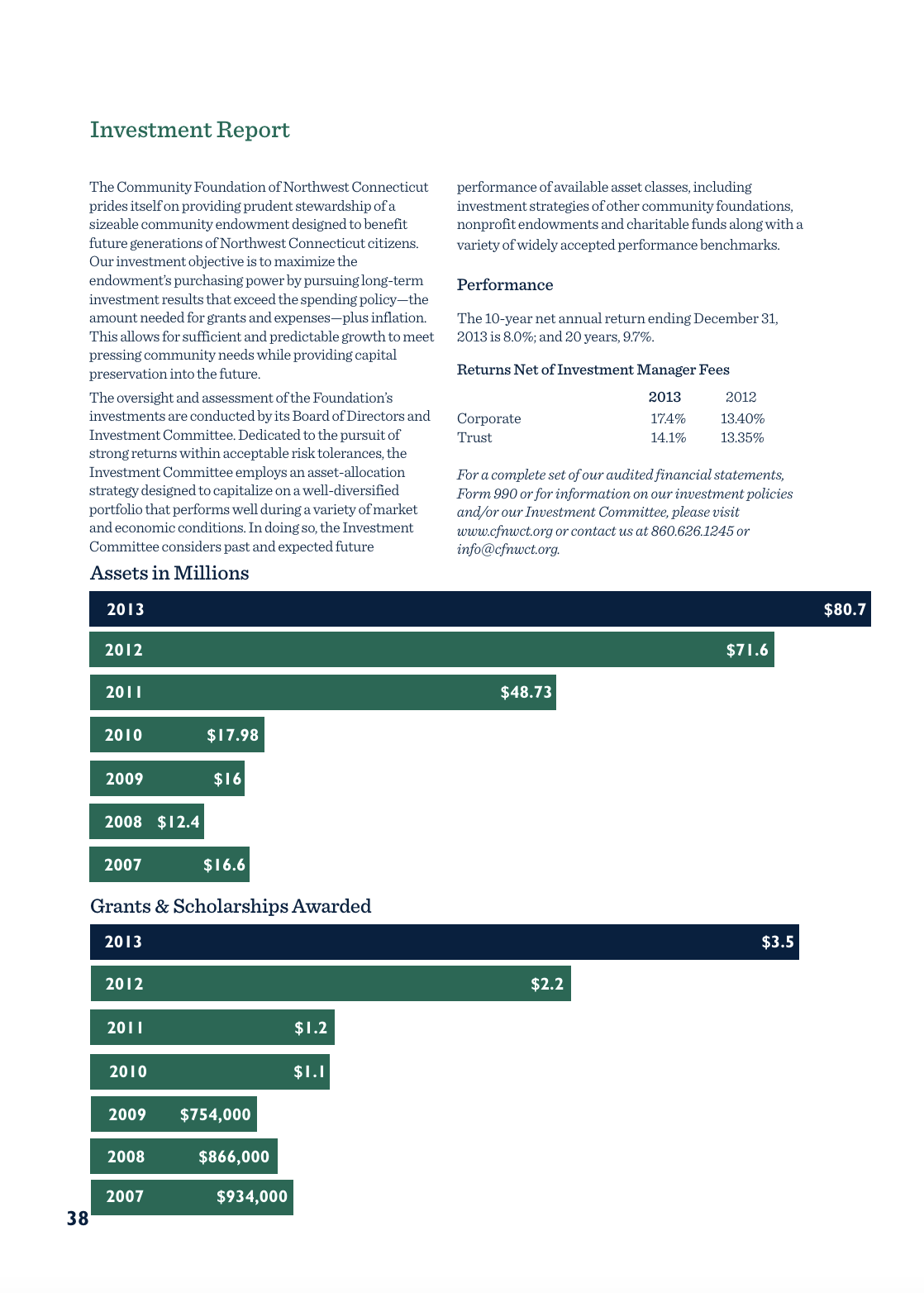 Investment Report

The Community Foundation of Northwest Connecticut prides itself on providing prudent stewardship of a sizeable community endowment designed to benefit future generations of Northwest Connecticut citizens. Our investment objective is to maximize the endowment's purchasing power by pursuing long-term investment results that exceed the spending policy—the amount needed for grants and expenses—plus inflation. This allows for sufficient and predictable growth to meet pressing community needs while providing capital preservation into the future.

The oversight and assessment of the Foundation's investments are conducted by its Board of Directors and Investment Committee. Dedicated to the pursuit of strong returns within acceptable risk tolerances, the Investment Committee employs an asset-allocation strategy designed to capitalize on a well-diversified portfolio that performs well during a variety of market and economic conditions. In doing so, the Investment Committee considers past and expected future performance of available asset classes, including investment strategies of other community foundations, nonprofit endowments and charitable funds along with a variety of widely accepted performance benchmarks.

Performance

The 10-year net annual return ending December 31, 2013 is 8.0%; and 20 years, 9.7%.

Returns Net of Investment Manager Fees

| | 2013 | 2012 |
|---|---|---|
| Corporate | 17.4% | 13.40% |
| Trust | 14.1% | 13.35% |

For a complete set of our audited financial statements, Form 990 or for information on our investment policies and/or our Investment Committee, please visit www.cfnwct.org or contact us at 860.626.1245 or info@cfnwct.org.

Assets in Millions

2013 $80.7
2012 $71.6
2011 $48.73
2010 $17.98
2009 $16
2008 $12.4
2007 $16.6

Grants & Scholarships Awarded

2013 $3.5
2012 $2.2
2011 $1.2
2010 $1.1
2009 $754,000
2008 $866,000
2007 $934,000

38